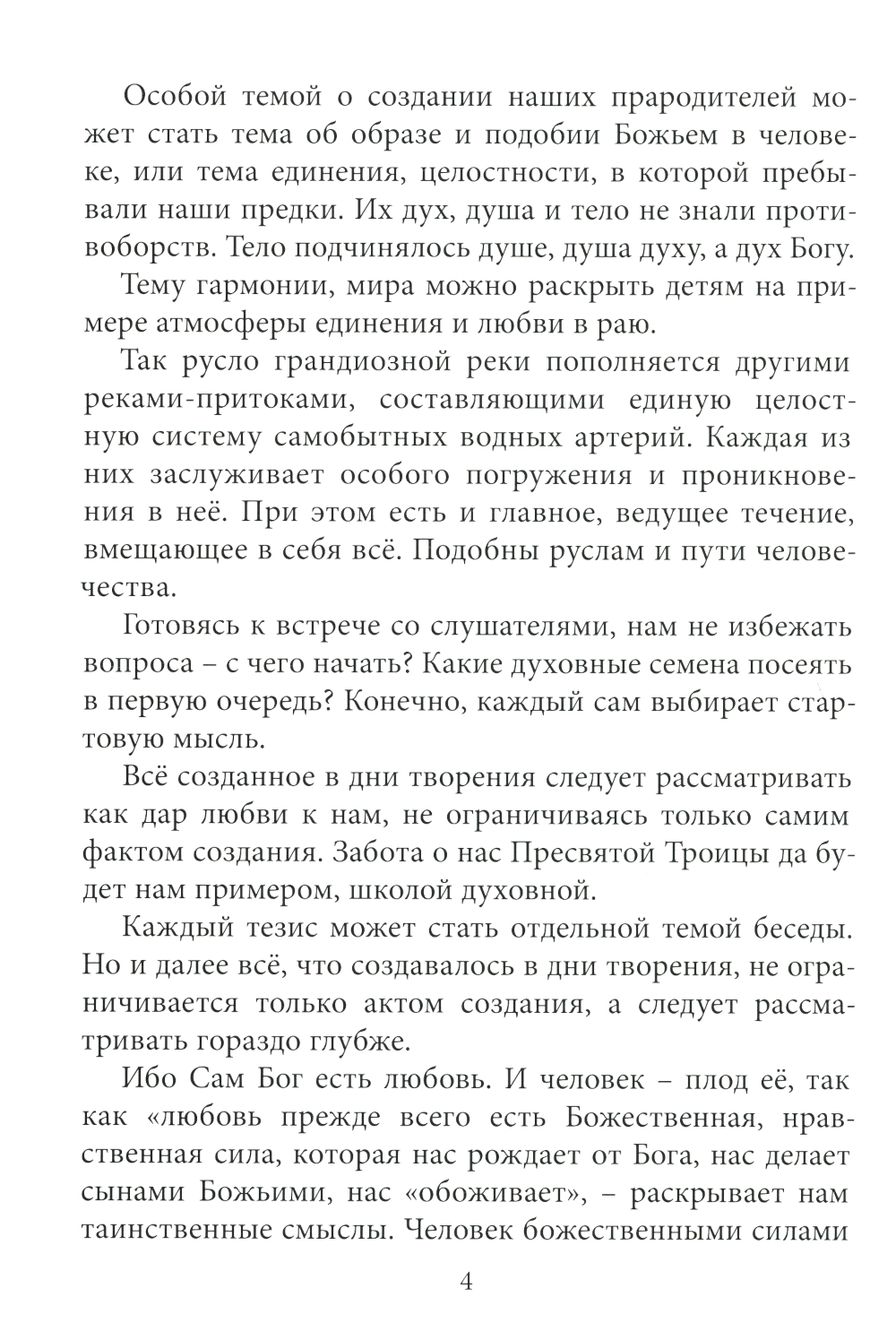 Особой темой о создании наших прародителей может стать тема об образе и подобии Божьем в человеке, или тема единения, целостности, в которой пребывали наши предки. Их дух, душа и тело не знали противоборств. Тело подчинялось душе, душа духу, а дух Богу.

Тему гармонии, мира можно раскрыть детям на примере атмосферы единения и любви в раю.

Так русло грандиозной реки пополняется другими реками-притоками, составляющими единую целостную систему самобытных водных артерий. Каждая из них заслуживает особого погружения и проникновения в неё. При этом есть и главное, ведущее течение, вмещающее в себя всё. Подобны руслам и пути человечества.

Готовясь к встрече со слушателями, нам не избежать вопроса – с чего начать? Какие духовные семена посеять в первую очередь? Конечно, каждый сам выбирает стартовую мысль.

Всё созданное в дни творения следует рассматривать как дар любви к нам, не ограничиваясь только самим фактом создания. Забота о нас Пресвятой Троицы да будет нам примером, школой духовной.

Каждый тезис может стать отдельной темой беседы. Но и далее всё, что создавалось в дни творения, не ограничивается только актом создания, а следует рассматривать гораздо глубже.

Ибо Сам Бог есть любовь. И человек – плод её, так как «любовь прежде всего есть Божественная, нравственная сила, которая нас рождает от Бога, нас делает сынами Божьими, нас «обоживает», – раскрывает нам таинственные смыслы. Человек божественными силами

4